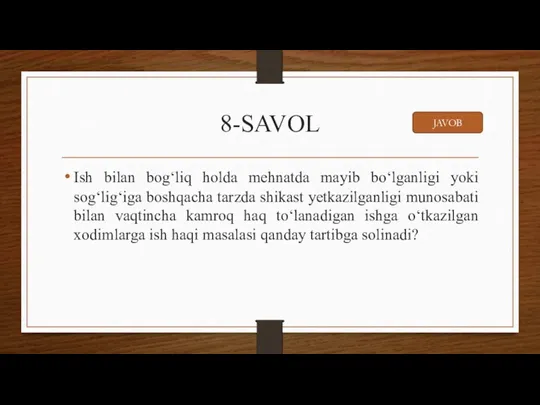 8-SAVOL

JAVOB

• Ish bilan bog‘liq holda mehnatda mayib bo‘lganligi yoki sog‘lig‘iga boshqacha tarzda shikast yetkazilganligi munosabati bilan vaqtincha kamroq haq to‘lanadigan ishga o‘tkazilgan xodimlarga ish haqi masalasi qanday tartibga solinadi?